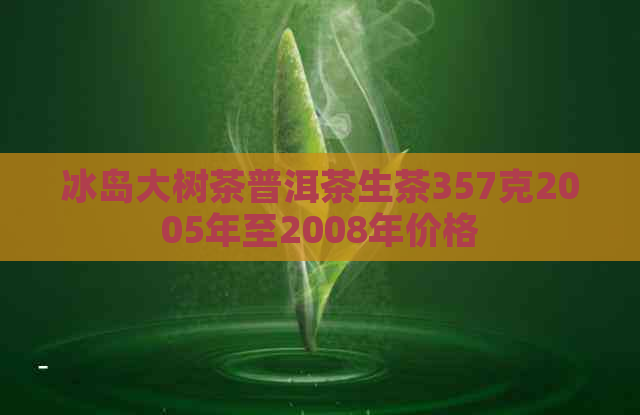 冰岛大树茶普洱茶生茶357克2005年至2008年价格